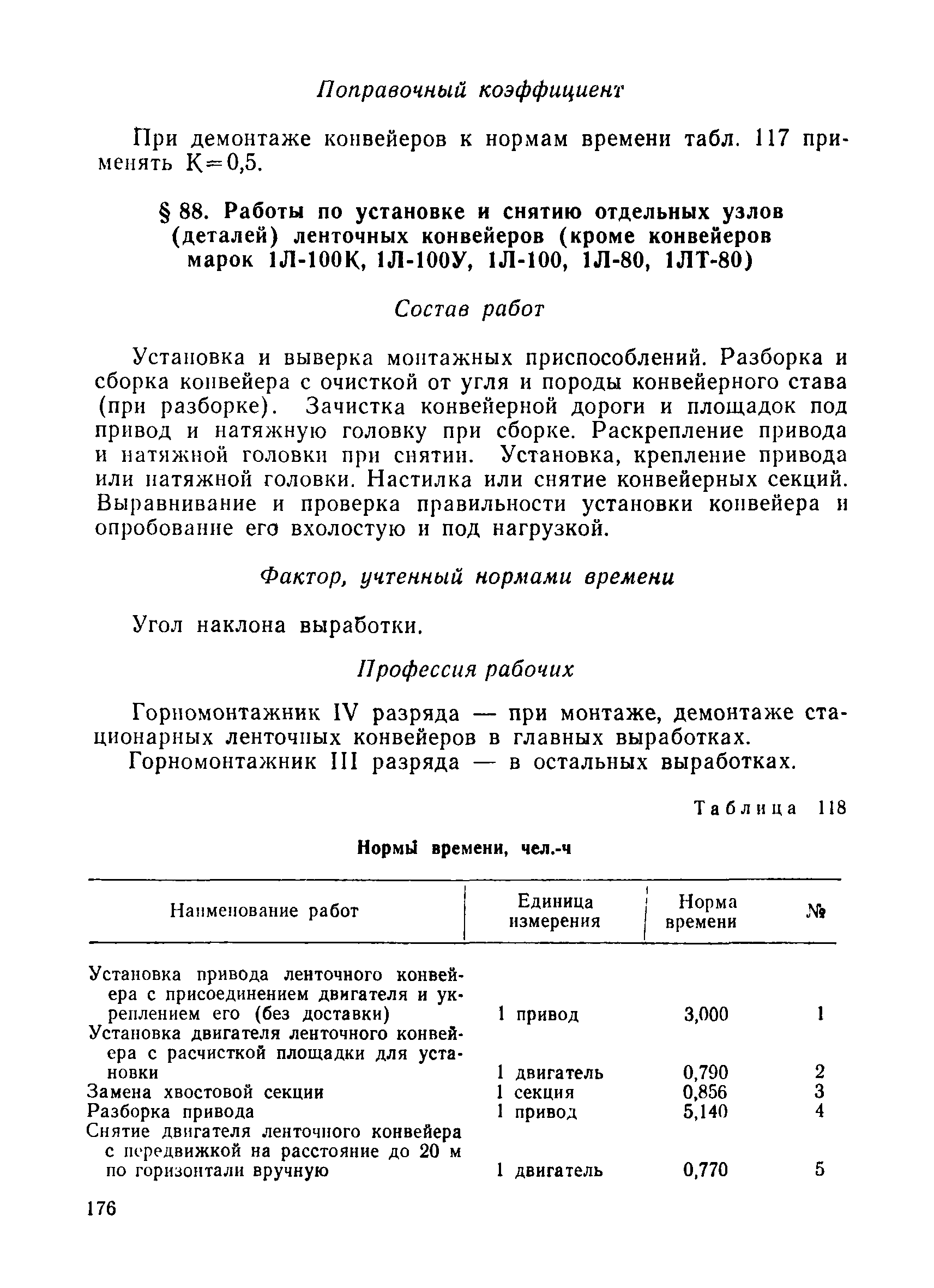 Поправочный коэффициент

При демонтаже конвейеров к нормам времени табл. 117 применять К=0,5.

§ 88. Работы по установке и снятию отдельных узлов (деталей) ленточных конвейеров (кроме конвейеров марок 1Л-100К, 1Л-100У, 1Л-100, 1Л-80, 1ЛТ-80)

Состав работ

Установка и выверка монтажных приспособлений. Разборка и сборка конвейера с очисткой от угля и породы конвейерного става (при разборке). Зачистка конвейерной дороги и площадок под привод и натяжную головку при сборке. Раскрепление привода и натяжной головки при снятии. Установка, крепление привода или натяжной головки. Настилка или снятие конвейерных секций. Выравнивание и проверка правильности установки конвейера и опробование его вхолостую и под нагрузкой.

Фактор, учтенный нормами времени

Угол наклона выработки.

Профессия рабочих

Горномонтажник IV разряда — при монтаже, демонтаже стационарных ленточных конвейеров в главных выработках.
Горномонтажник III разряда — в остальных выработках.

Таблица 118

Нормы времени, чел.-ч

| Наименование работ | Единица измерения | Норма времени | № |
|---|---|---|---|
| Установка привода ленточного конвейера с присоединением двигателя и укреплением его (без доставки) | 1 привод | 3,000 | 1 |
| Установка двигателя ленточного конвейера с расчисткой площадки для установки | 1 двигатель | 0,790 | 2 |
| Замена хвостовой секции | 1 секция | 0,856 | 3 |
| Разборка привода | 1 привод | 5,140 | 4 |
| Снятие двигателя ленточного конвейера с передвижкой на расстояние до 20 м по горизонтали вручную | 1 двигатель | 0,770 | 5 |

176